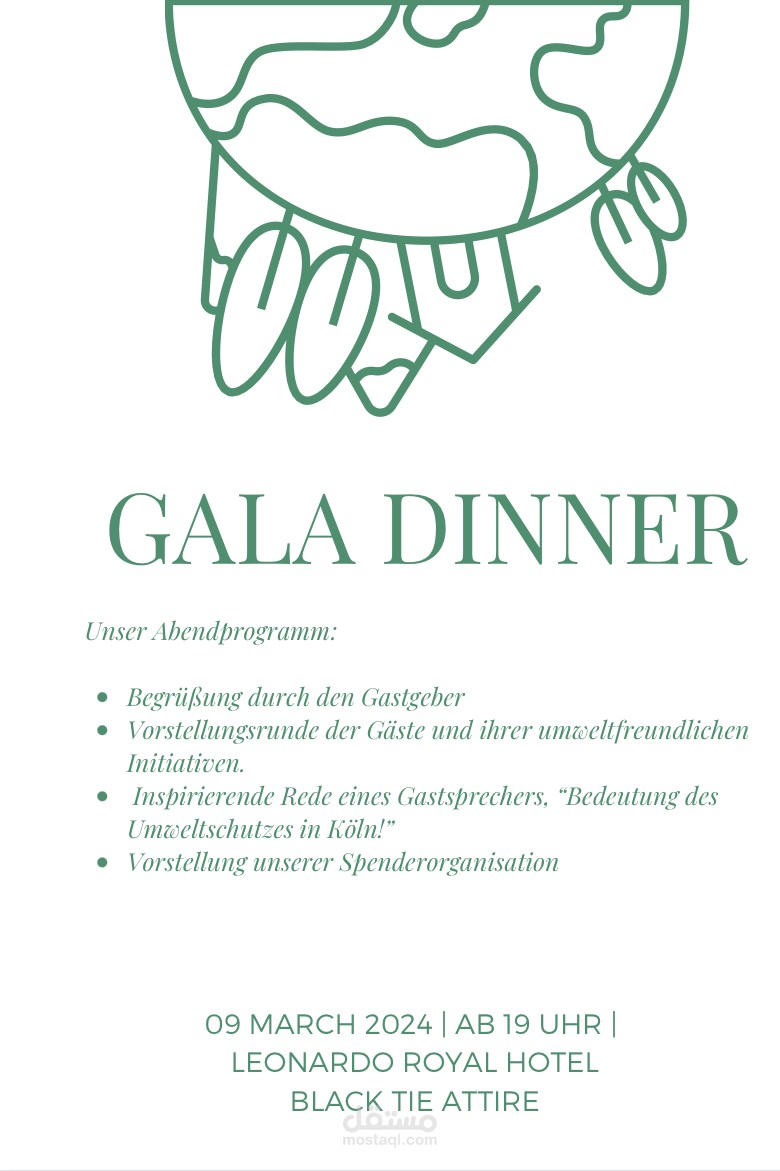 GALA DINNER

Unser Abendprogramm:

- Begrüßung durch den Gastgeber
- Vorstellungsrunde der Gäste und ihrer umweltfreundlichen Initiativen.
- Inspirierende Rede eines Gastsprechers, “Bedeutung des Umweltschutzes in Köln!”
- Vorstellung unserer Spenderorganisation

09 MARCH 2024 | AB 19 UHR |
LEONARDO ROYAL HOTEL
BLACK TIE ATTIRE

مستقل
mostaql.com